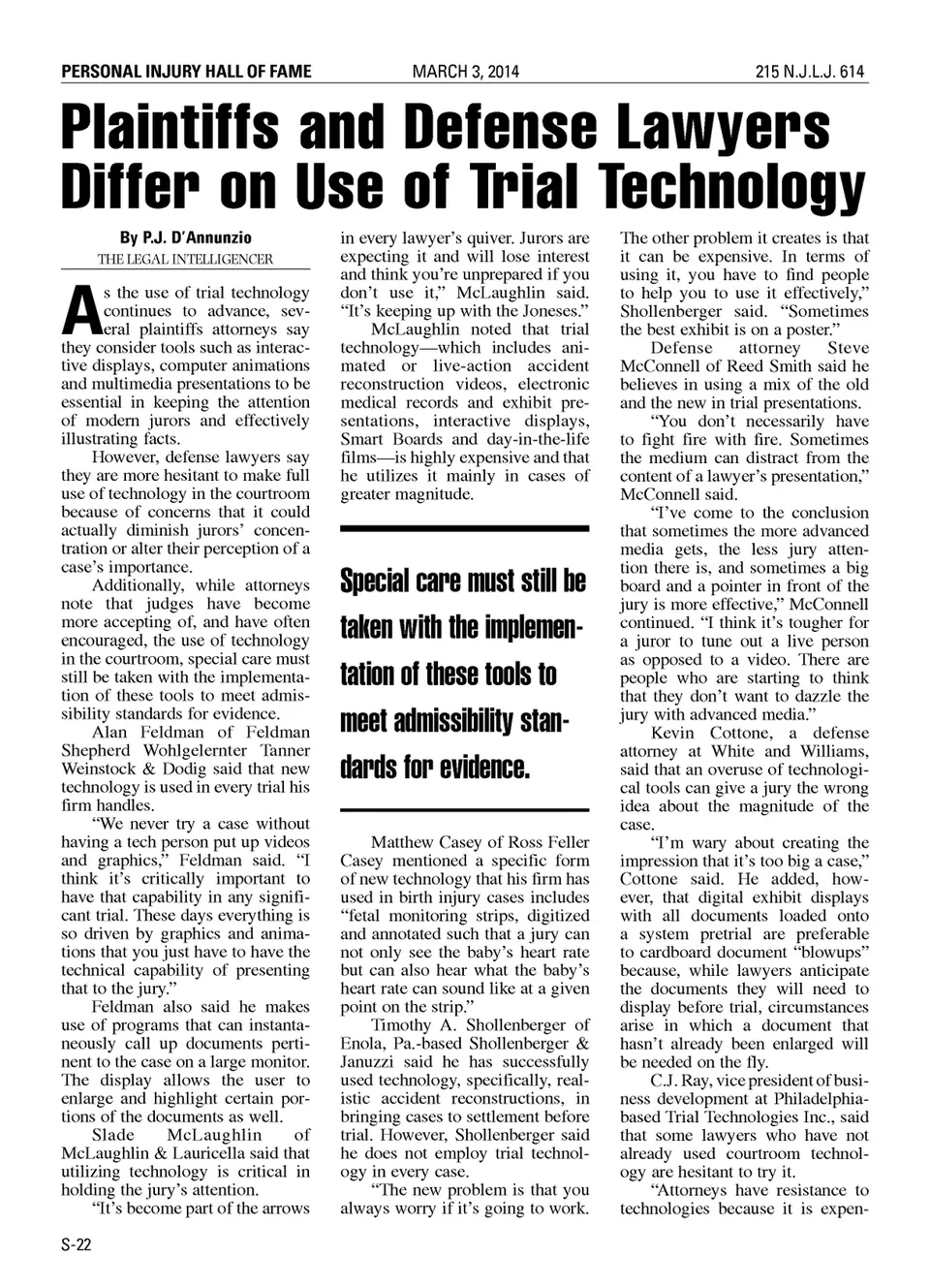 PERSONAL INJURY HALL OF FAME MARCH 3, 2014 215 N.J.L.J. 614

Plaintiffs and Defense Lawyers Differ on Use of Trial Technology

By P.J. D'Annunzio
THE LEGAL INTELLIGENCER

As the use of trial technology continues to advance, several plaintiffs attorneys say they consider tools such as interactive displays, computer animations and multimedia presentations to be essential in keeping the attention of modern jurors and effectively illustrating facts.

However, defense lawyers say they are more hesitant to make full use of technology in the courtroom because of concerns that it could actually diminish jurors' concentration or alter their perception of a case's importance.

Additionally, while attorneys note that judges have become more accepting of, and have often encouraged, the use of technology in the courtroom, special care must still be taken with the implementation of these tools to meet admissibility standards for evidence.

Alan Feldman of Feldman Shepherd Wohlgelernter Tanner Weinstock & Dodig said that new technology is used in every trial his firm handles.

"We never try a case without having a tech person put up videos and graphics," Feldman said. "I think it's critically important to have that capability in any significant trial. These days everything is so driven by graphics and animations that you just have to have the technical capability of presenting that to the jury."

Feldman also said he makes use of programs that can instantaneously call up documents pertinent to the case on a large monitor. The display allows the user to enlarge and highlight certain portions of the documents as well.

Slade McLaughlin of McLaughlin & Lauricella said that utilizing technology is critical in holding the jury's attention.

"It's become part of the arrows in every lawyer's quiver. Jurors are expecting it and will lose interest and think you're unprepared if you don't use it," McLaughlin said. "It's keeping up with the Joneses."

McLaughlin noted that trial technology—which includes animated or live-action accident reconstruction videos, electronic medical records and exhibit presentations, interactive displays, Smart Boards and day-in-the-life films—is highly expensive and that he utilizes it mainly in cases of greater magnitude.

Special care must still be taken with the implementation of these tools to meet admissibility standards for evidence.

Matthew Casey of Ross Feller Casey mentioned a specific form of new technology that his firm has used in birth injury cases includes "fetal monitoring strips, digitized and annotated such that a jury can not only see the baby's heart rate but can also hear what the baby's heart rate can sound like at a given point on the strip."

Timothy A. Shollenberger of Enola, Pa.-based Shollenberger & Januzzi said he has successfully used technology, specifically, realistic accident reconstructions, in bringing cases to settlement before trial. However, Shollenberger said he does not employ trial technology in every case.

"The new problem is that you always worry if it's going to work. The other problem it creates is that it can be expensive. In terms of using it, you have to find people to help you to use it effectively," Shollenberger said. "Sometimes the best exhibit is on a poster."

Defense attorney Steve McConnell of Reed Smith said he believes in using a mix of the old and the new in trial presentations.

"You don't necessarily have to fight fire with fire. Sometimes the medium can distract from the content of a lawyer's presentation," McConnell said.

"I've come to the conclusion that sometimes the more advanced media gets, the less jury attention there is, and sometimes a big board and a pointer in front of the jury is more effective," McConnell continued. "I think it's tougher for a juror to tune out a live person as opposed to a video. There are people who are starting to think that they don't want to dazzle the jury with advanced media."

Kevin Cottone, a defense attorney at White and Williams, said that an overuse of technological tools can give a jury the wrong idea about the magnitude of the case.

"I'm wary about creating the impression that it's too big a case," Cottone said. He added, however, that digital exhibit displays with all documents loaded onto a system pretrial are preferable to cardboard document "blowups" because, while lawyers anticipate the documents they will need to display before trial, circumstances arise in which a document that hasn't already been enlarged will be needed on the fly.

C.J. Ray, vice president of business development at Philadelphia-based Trial Technologies Inc., said that some lawyers who have not already used courtroom technology are hesitant to try it.

"Attorneys have resistance to technologies because it is expen-

S-22